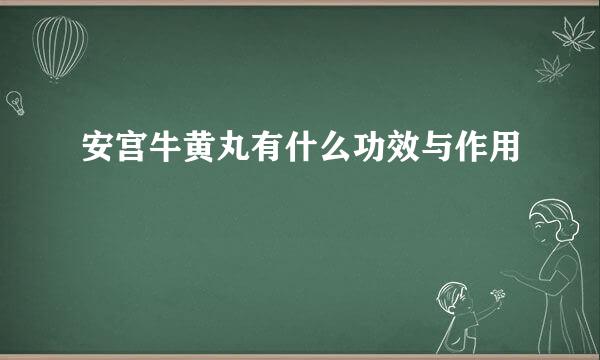 安宫牛黄丸有什么功效与作用